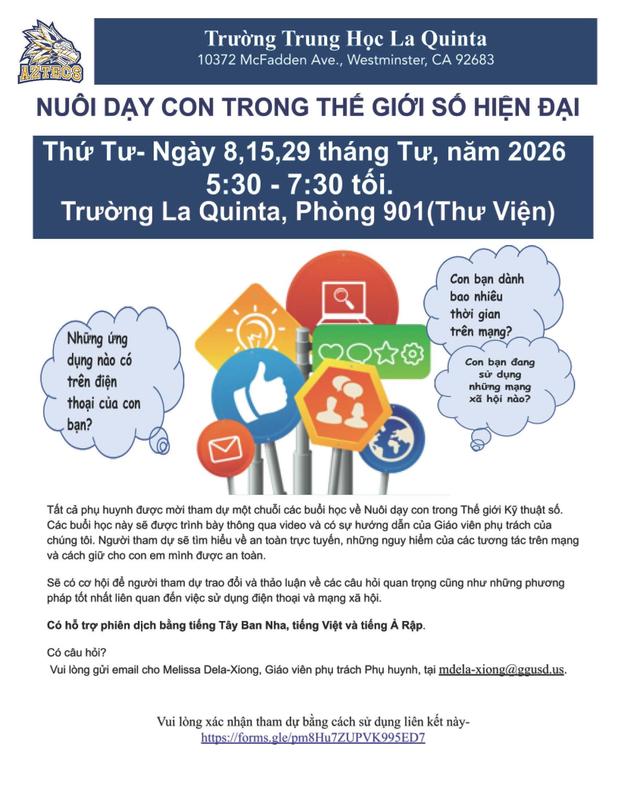 AZTECS

Trường Trung Học La Quinta
10372 McFadden Ave., Westminster, CA 92683

NUÔI DẠY CON TRONG THẾ GIỚI SỐ HIỆN ĐẠI

Thứ Tư- Ngày 8,15,29 tháng Tư, năm 2026
5:30 - 7:30 tối.
Trường La Quinta, Phòng 901(Thư Viện)

Những ứng dụng nào có trên điện thoại của con bạn?

Con bạn dành bao nhiêu thời gian trên mạng?

Con bạn đang sử dụng những mạng xã hội nào?

Tất cả phụ huynh được mời tham dự một chuỗi các buổi học về Nuôi dạy con trong Thế giới Kỹ thuật số. Các buổi học này sẽ được trình bày thông qua video và có sự hướng dẫn của Giáo viên phụ trách của chúng tôi. Người tham dự sẽ tìm hiểu về an toàn trực tuyến, những nguy hiểm của các tương tác trên mạng và cách giữ cho con em mình được an toàn.

Sẽ có cơ hội để người tham dự trao đổi và thảo luận về các câu hỏi quan trọng cũng như những phương pháp tốt nhất liên quan đến việc sử dụng điện thoại và mạng xã hội.

Có hỗ trợ phiên dịch bằng tiếng Tây Ban Nha, tiếng Việt và tiếng Ả Rập.

Có câu hỏi?
Vui lòng gửi email cho Melissa Dela-Xiong, Giáo viên phụ trách Phụ huynh, tại mdela-xiong@ggusd.us.

Vui lòng xác nhận tham dự bằng cách sử dụng liên kết này-
https://forms.gle/pm8Hu7ZUPVK995ED7